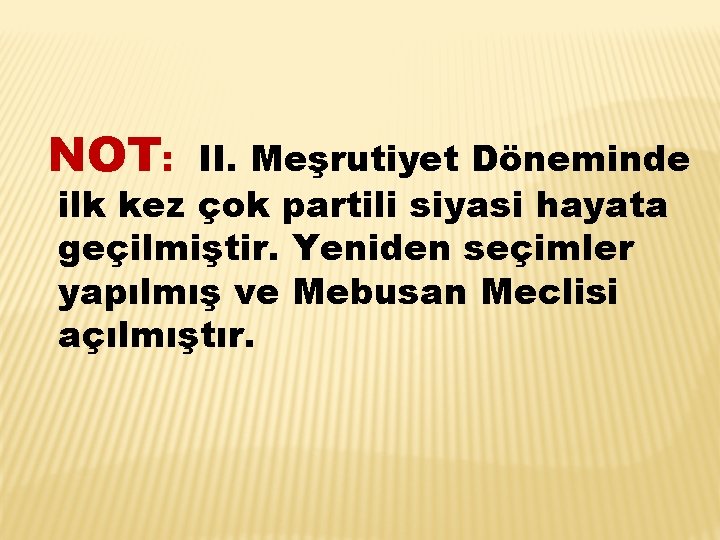 NOT: II. Meşrutiyet Döneminde ilk kez çok partili siyasi hayata geçilmiştir. Yeniden seçimler yapılmış ve Mebusan Meclisi açılmıştır.